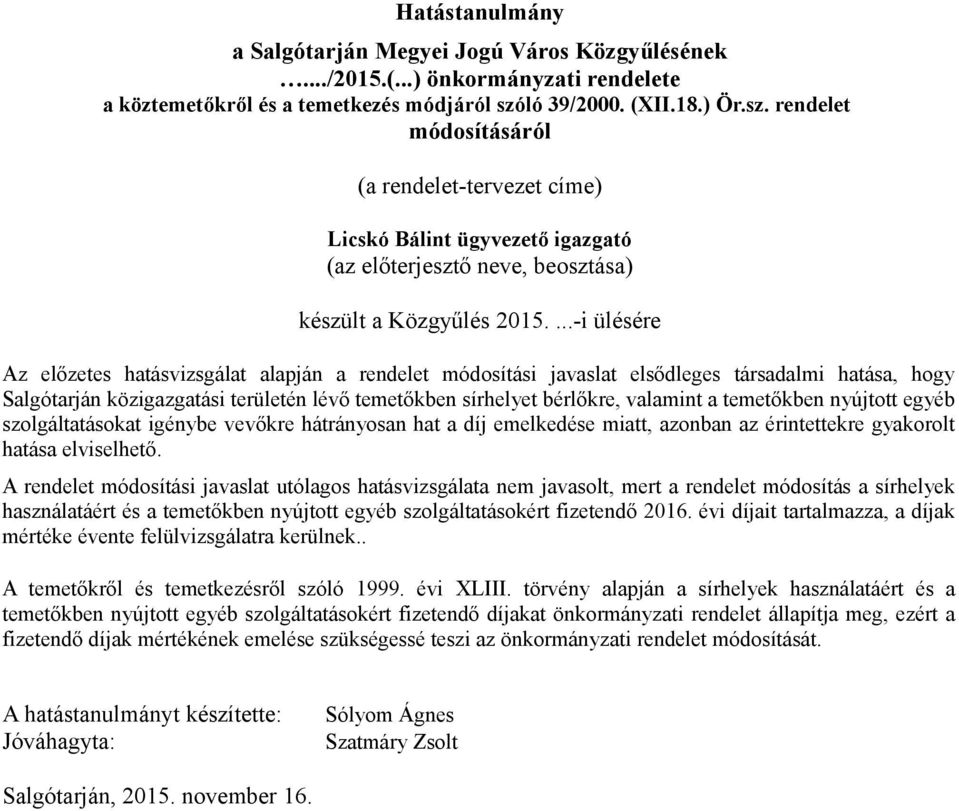 Hatástanulmány

a Salgótarján Megyei Jogú Város Közgyűlésének …..../2015.(...) önkormányzati rendelete a köztemetőkről és a temetkezés módjáról szóló 39/2000. (XII.18.) Ör.sz. rendelet módosításáról

(a rendelet-tervezet címe)

Licskó Bálint ügyvezető igazgató
(az előterjesztő neve, beosztása)

készült a Közgyűlés 2015. ...-i ülésére

Az előzetes hatásvizsgálat alapján a rendelet módosítási javaslat elsődleges társadalmi hatása, hogy Salgótarján közigazgatási területén lévő temetőkben sírhelyet bérlőkre, valamint a temetőkben nyújtott egyéb szolgáltatásokat igénybe vevőkre hátrányosan hat a díj emelkedése miatt, azonban az érintettekre gyakorolt hatása elviselhető.

A rendelet módosítási javaslat utólagos hatásvizsgálata nem javasolt, mert a rendelet módosítás a sírhelyek használatáért és a temetőkben nyújtott egyéb szolgáltatásokért fizetendő 2016. évi díjait tartalmazza, a díjak mértéke évente felülvizsgálatra kerülnek..

A temetőkről és temetkezésről szóló 1999. évi XLIII. törvény alapján a sírhelyek használatáért és a temetőkben nyújtott egyéb szolgáltatásokért fizetendő díjakat önkormányzati rendelet állapítja meg, ezért a fizetendő díjak mértékének emelése szükségessé teszi az önkormányzati rendelet módosítását.

A hatástanulmányt készítette: Sólyom Ágnes
Jóváhagyta: Szatmáry Zsolt

Salgótarján, 2015. november 16.